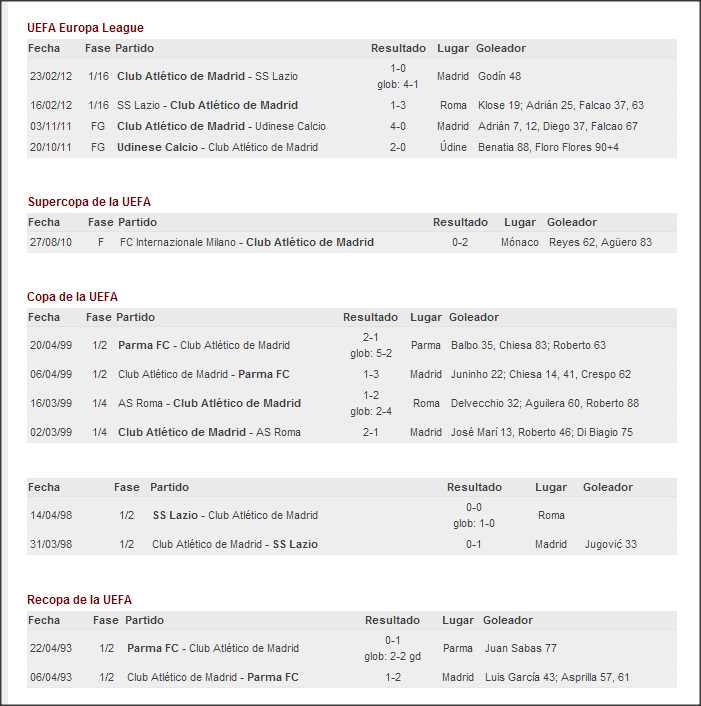 UEFA Europa League

| Fecha | Fase | Partido | Resultado | Lugar | Goleador |
|---|---|---|---|---|---|
| 23/02/12 | 1/16 | Club Atlético de Madrid - SS Lazio | 1-0 glob: 4-1 | Madrid | Godín 48 |
| 16/02/12 | 1/16 | SS Lazio - Club Atlético de Madrid | 1-3 | Roma | Klose 19; Adrián 25, Falcao 37, 63 |
| 03/11/11 | FG | Club Atlético de Madrid - Udinese Calcio | 4-0 | Madrid | Adrián 7, 12, Diego 37, Falcao 67 |
| 20/10/11 | FG | Udinese Calcio - Club Atlético de Madrid | 2-0 | Údine | Benatia 88, Floro Flores 90+4 |

Supercopa de la UEFA

| Fecha | Fase | Partido | Resultado | Lugar | Goleador |
|---|---|---|---|---|---|
| 27/08/10 | F | FC Internazionale Milano - Club Atlético de Madrid | 0-2 | Mónaco | Reyes 62, Agüero 83 |

Copa de la UEFA

| Fecha | Fase | Partido | Resultado | Lugar | Goleador |
|---|---|---|---|---|---|
| 20/04/99 | 1/2 | Parma FC - Club Atlético de Madrid | 2-1 glob: 5-2 | Parma | Balbo 35, Chiesa 83; Roberto 63 |
| 06/04/99 | 1/2 | Club Atlético de Madrid - Parma FC | 1-3 | Madrid | Juninho 22; Chiesa 14, 41, Crespo 62 |
| 16/03/99 | 1/4 | AS Roma - Club Atlético de Madrid | 1-2 glob: 2-4 | Roma | Delvecchio 32; Aguilera 60, Roberto 88 |
| 02/03/99 | 1/4 | Club Atlético de Madrid - AS Roma | 2-1 | Madrid | José Marí 13, Roberto 46; Di Biagio 75 |

| Fecha | Fase | Partido | Resultado | Lugar | Goleador |
|---|---|---|---|---|---|
| 14/04/98 | 1/2 | SS Lazio - Club Atlético de Madrid | 0-0 glob: 1-0 | Roma | |
| 31/03/98 | 1/2 | Club Atlético de Madrid - SS Lazio | 0-1 | Madrid | Jugović 33 |

Recopa de la UEFA

| Fecha | Fase | Partido | Resultado | Lugar | Goleador |
|---|---|---|---|---|---|
| 22/04/93 | 1/2 | Parma FC - Club Atlético de Madrid | 0-1 glob: 2-2 gd | Parma | Juan Sabas 77 |
| 06/04/93 | 1/2 | Club Atlético de Madrid - Parma FC | 1-2 | Madrid | Luis García 43; Asprilla 57, 61 |